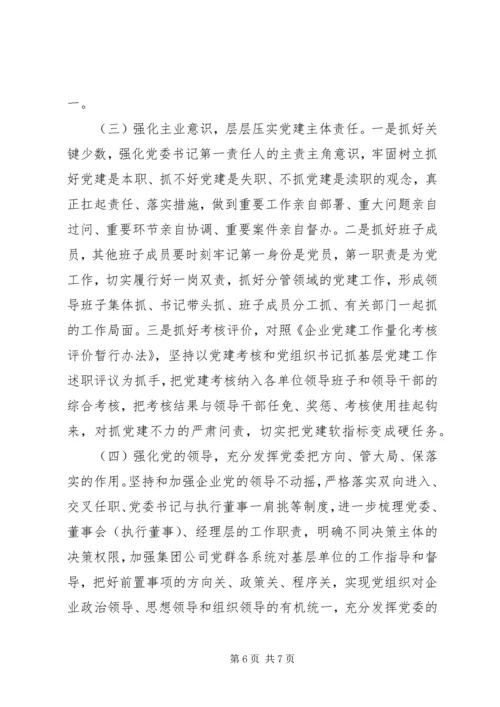 一。

（三）强化主业意识，层层压实党建主体责任。一是抓好关键少数，强化党委书记第一责任人的主责主角意识，牢固树立抓好党建是本职、抓不好党建是失职、不抓党建是渎职的观念，真正扛起责任、落实措施，做到重要工作亲自部署、重大问题亲自过问、重要环节亲自协调、重要案件亲自督办。二是抓好班子成员，其他班子成员要时刻牢记第一身份是党员，第一职责是为党工作，切实履行好一岗双责，抓好分管领域的党建工作，形成领导班子集体抓、书记带头抓、班子成员分工抓、有关部门一起抓的工作局面。三是抓好考核评价，对照《企业党建工作量化考核评价暂行办法》，坚持以党建考核和党组织书记抓基层党建工作述职评议为抓手，把党建考核纳入各单位领导班子和领导干部的综合考核，把考核结果与领导干部任免、奖惩、考核使用挂起钩来，对抓党建不力的严肃问责，切实把党建软指标变成硬任务。

（四）强化党的领导，充分发挥党委把方向、管大局、保落实的作用。坚持和加强企业党的领导不动摇，严格落实双向进入、交叉任职、党委书记与执行董事一肩挑等制度，进一步梳理党委、董事会（执行董事）、经理层的工作职责，明确不同决策主体的决策权限，加强集团公司党群各系统对基层单位的工作指导和督导，把好前置事项的方向关、政策关、程序关，实现党组织对企业政治领导、思想领导和组织领导的有机统一，充分发挥党委的

第 6 页 共 7 页